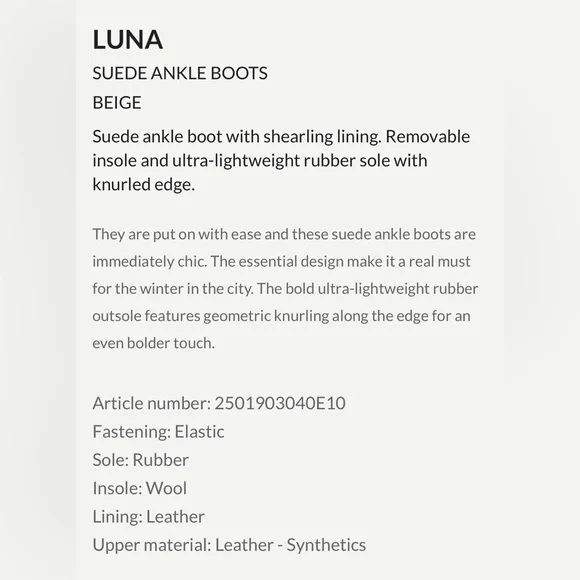 LUNA
SUEDE ANKLE BOOTS
BEIGE

Suede ankle boot with shearling lining. Removable insole and ultra-lightweight rubber sole with knurled edge.

They are put on with ease and these suede ankle boots are immediately chic. The essential design make it a real must for the winter in the city. The bold ultra-lightweight rubber outsole features geometric knurling along the edge for an even bolder touch.

Article number: 2501903040E10
Fastening: Elastic
Sole: Rubber
Insole: Wool
Lining: Leather
Upper material: Leather - Synthetics